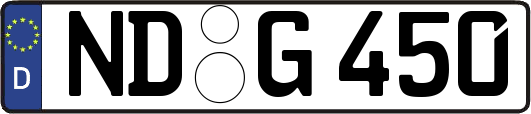 D

ND G 450